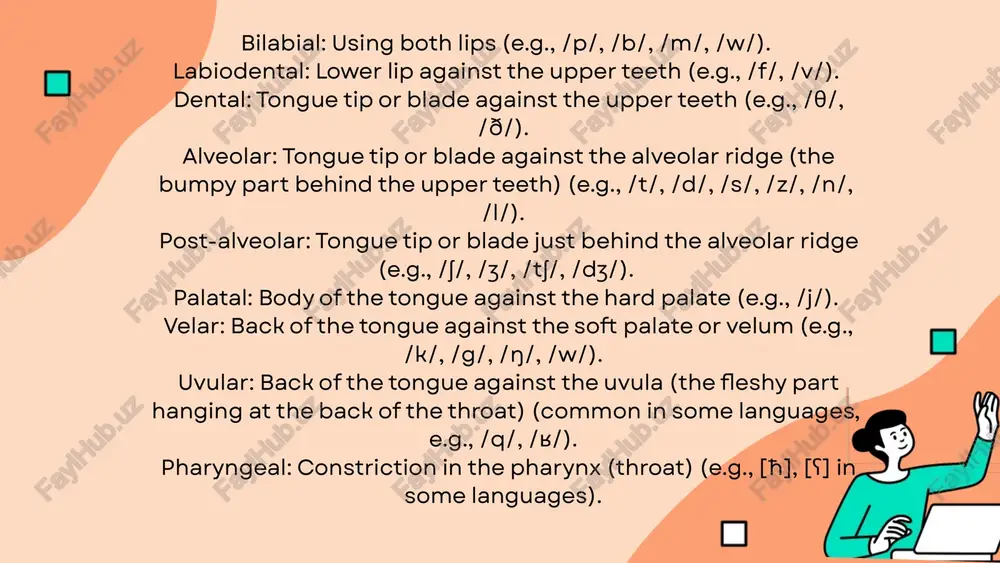 Bilabial: Using both lips (e.g., /p/, /b/, /m/, /w/).
Labiodental: Lower lip against the upper teeth (e.g., /f/, /v/).
Dental: Tongue tip or blade against the upper teeth (e.g., /θ/, /ð/).
Alveolar: Tongue tip or blade against the alveolar ridge (the bumpy part behind the upper teeth) (e.g., /t/, /d/, /s/, /z/, /n/, /l/).
Post-alveolar: Tongue tip or blade just behind the alveolar ridge (e.g., /ʃ/, /ʒ/, /tʃ/, /dʒ/).
Palatal: Body of the tongue against the hard palate (e.g., /j/).
Velar: Back of the tongue against the soft palate or velum (e.g., /k/, /g/, /ŋ/, /w/).
Uvular: Back of the tongue against the uvula (the fleshy part hanging at the back of the throat) (common in some languages, e.g., /q/, /ʁ/).
Pharyngeal: Constriction in the pharynx (throat) (e.g., [ħ], [ʕ] in some languages).

FaylHub.uz